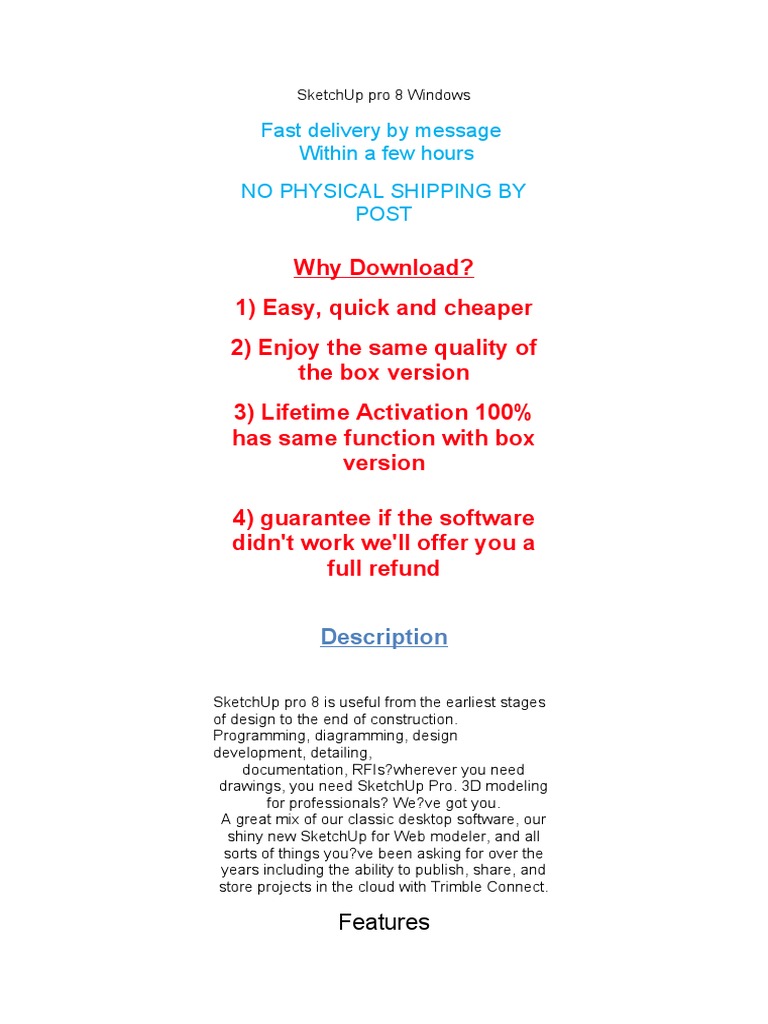 SketchUp pro 8 Windows

Fast delivery by message
Within a few hours

NO PHYSICAL SHIPPING BY POST

Why Download?

1) Easy, quick and cheaper

2) Enjoy the same quality of the box version

3) Lifetime Activation 100% has same function with box version

4) guarantee if the software didn't work we'll offer you a full refund

Description

SketchUp pro 8 is useful from the earliest stages of design to the end of construction. Programming, diagramming, design development, detailing, documentation, RFIs?wherever you need drawings, you need SketchUp Pro. 3D modeling for professionals? We?ve got you.
A great mix of our classic desktop software, our shiny new SketchUp for Web modeler, and all sorts of things you?ve been asking for over the years including the ability to publish, share, and store projects in the cloud with Trimble Connect.

Features